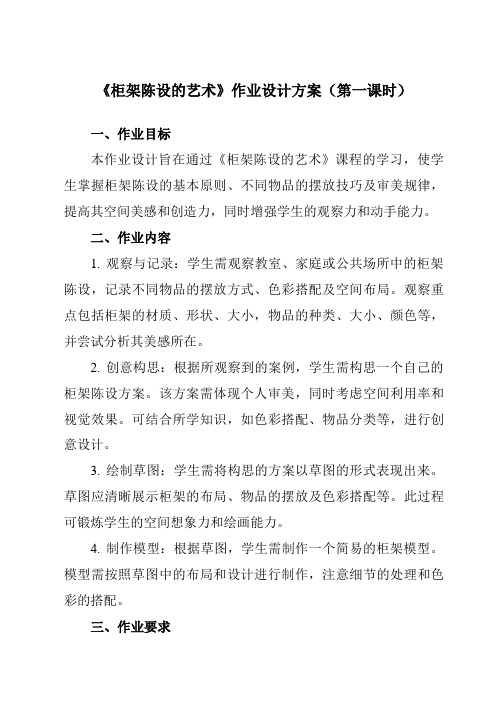 《柜架陈设的艺术》作业设计方案（第一课时）

一、作业目标

本作业设计旨在通过《柜架陈设的艺术》课程的学习，使学生掌握柜架陈设的基本原则、不同物品的摆放技巧及审美规律，提高其空间美感和创造力，同时增强学生的观察力和动手能力。

二、作业内容

1. 观察与记录：学生需观察教室、家庭或公共场所中的柜架陈设，记录不同物品的摆放方式、色彩搭配及空间布局。观察重点包括柜架的材质、形状、大小，物品的种类、大小、颜色等，并尝试分析其美感所在。

2. 创意构思：根据所观察到的案例，学生需构思一个自己的柜架陈设方案。该方案需体现个人审美，同时考虑空间利用率和视觉效果。可结合所学知识，如色彩搭配、物品分类等，进行创意设计。

3. 绘制草图：学生需将构思的方案以草图的形式表现出来。草图应清晰展示柜架的布局、物品的摆放及色彩搭配等。此过程可锻炼学生的空间想象力和绘画能力。

4. 制作模型：根据草图，学生需制作一个简易的柜架模型。模型需按照草图中的布局和设计进行制作，注意细节的处理和色彩的搭配。

三、作业要求